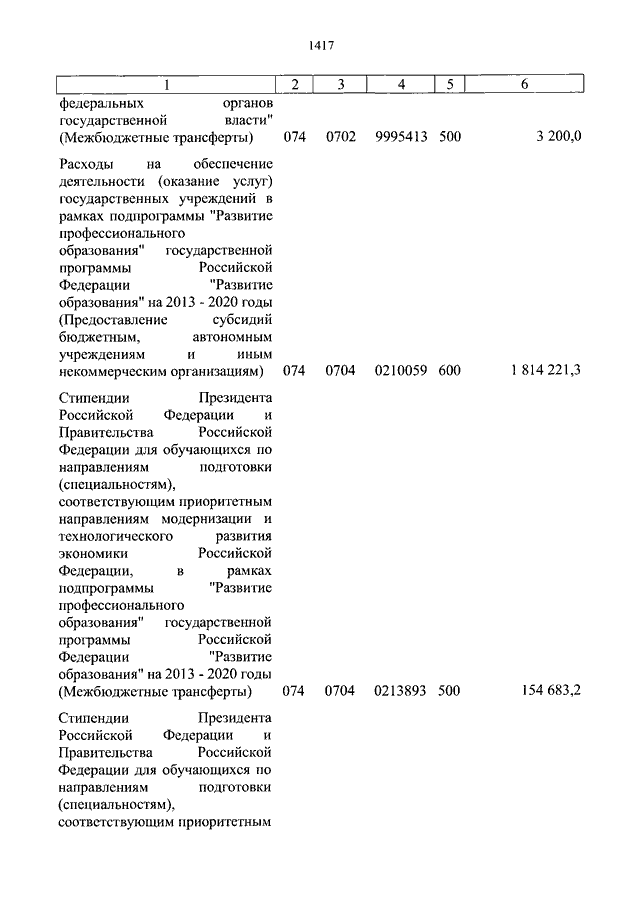 1417

| 1 | 2 | 3 | 4 | 5 | 6 |
|---|---|---|---|---|---|
| федеральных органов государственной власти" (Межбюджетные трансферты) | 074 | 0702 | 9995413 | 500 | 3 200,0 |
| Расходы на обеспечение деятельности (оказание услуг) государственных учреждений в рамках подпрограммы "Развитие профессионального образования" государственной программы Российской Федерации "Развитие образования" на 2013 - 2020 годы (Предоставление субсидий бюджетным, автономным учреждениям и иным некоммерческим организациям) | 074 | 0704 | 0210059 | 600 | 1 814 221,3 |
| Стипендии Президента Российской Федерации и Правительства Российской Федерации для обучающихся по направлениям подготовки (специальностям), соответствующим приоритетным направлениям модернизации и технологического развития экономики Российской Федерации, в рамках подпрограммы "Развитие профессионального образования" государственной программы Российской Федерации "Развитие образования" на 2013 - 2020 годы (Межбюджетные трансферты) | 074 | 0704 | 0213893 | 500 | 154 683,2 |
| Стипендии Президента Российской Федерации и Правительства Российской Федерации для обучающихся по направлениям подготовки (специальностям), соответствующим приоритетным | | | | | |